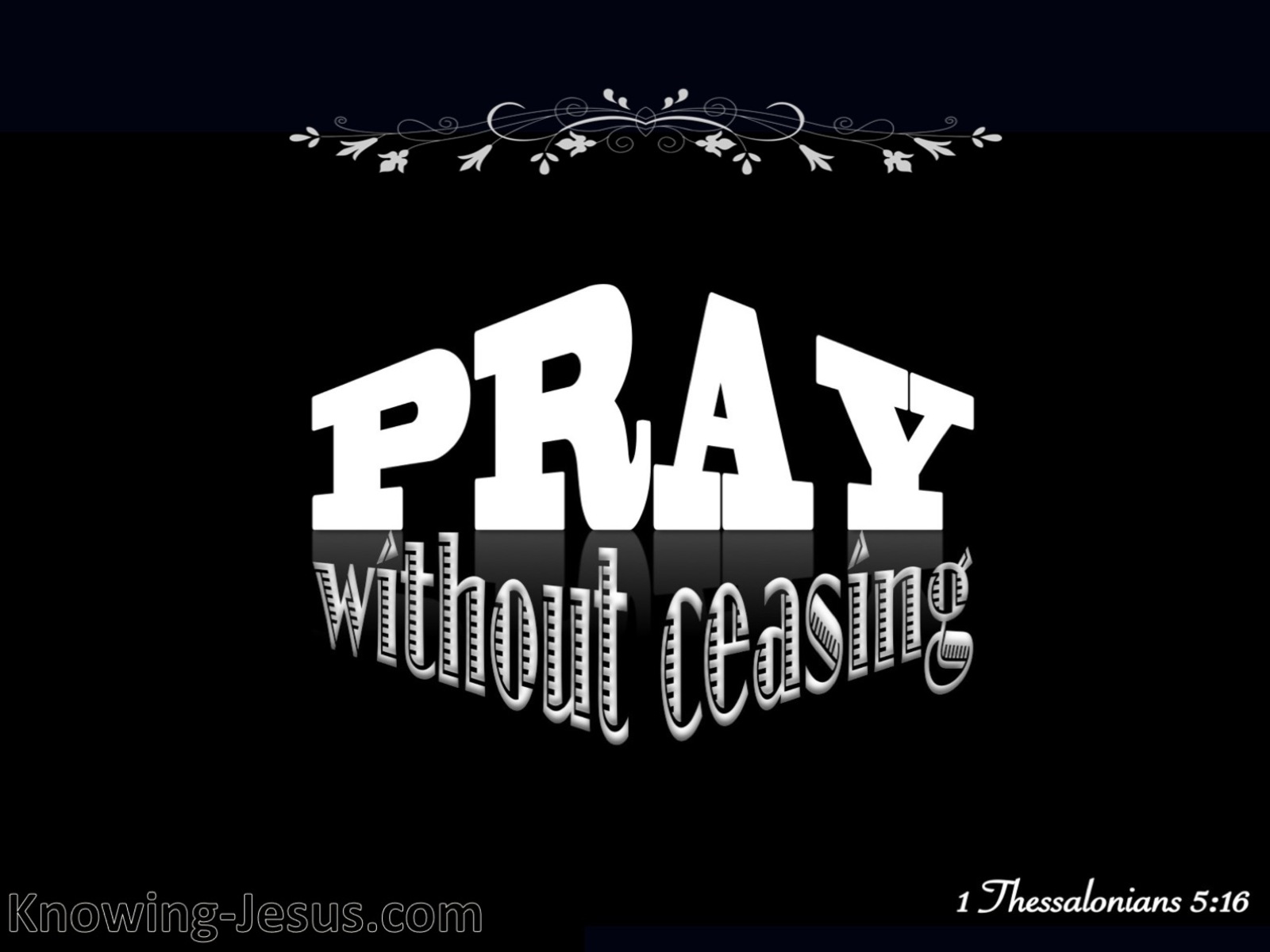 PRAY
without ceasing

Knowing-Jesus.com

1 Thessalonians 5:16